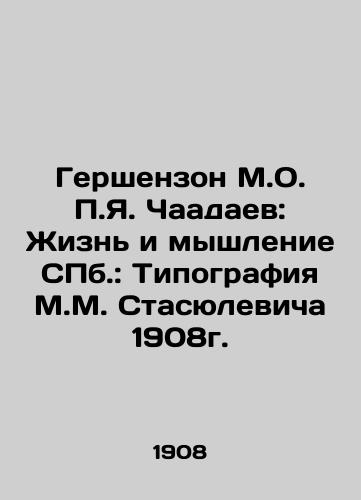 Гершензон М.О. П.Я. Чаадаев: Жизнь и мышление СПб.: Типография М.М. Стасюлевича 1908г.

1908